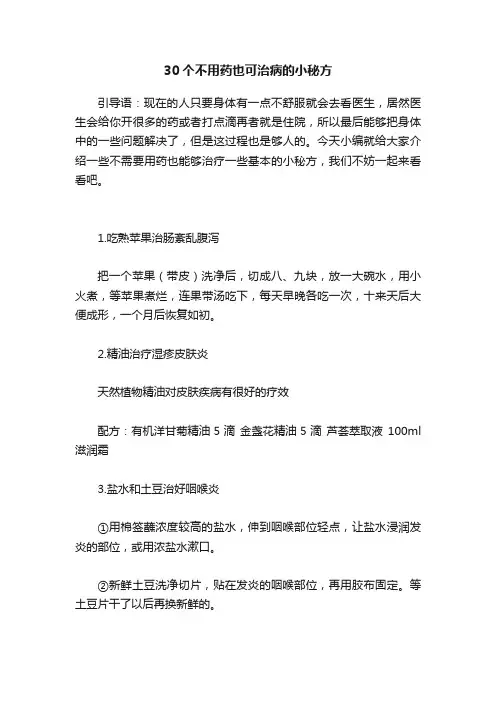 30个不用药也可治病的小秘方

引导语：现在的人只要身体有一点不舒服就会去看医生，居然医生会给你开很多的药或者打点滴再者就是住院，所以最后能够把身体中的一些问题解决了，但是这过程也是够人的。今天小编就给大家介绍一些不需要用药也能够治疗一些基本的小秘方，我们不妨一起来看看吧。

1.吃熟苹果治肠紊乱腹泻

把一个苹果（带皮）洗净后，切成八、九块，放一大碗水，用小火煮，等苹果煮烂，连果带汤吃下，每天早晚各吃一次，十来天后大便成形，一个月后恢复如初。

2.精油治疗湿疹皮肤炎

天然植物精油对皮肤疾病有很好的疗效

配方：有机洋甘菊精油 5 滴 金盏花精油 5 滴 芦荟萃取液 100ml 滋润霜

3.盐水和土豆治好咽喉炎

①用棉签蘸浓度较高的盐水，伸到咽喉部位轻点，让盐水浸润发炎的部位，或用浓盐水漱口。

②新鲜土豆洗净切片，贴在发炎的咽喉部位，再用胶布固定。等土豆片干了以后再换新鲜的。